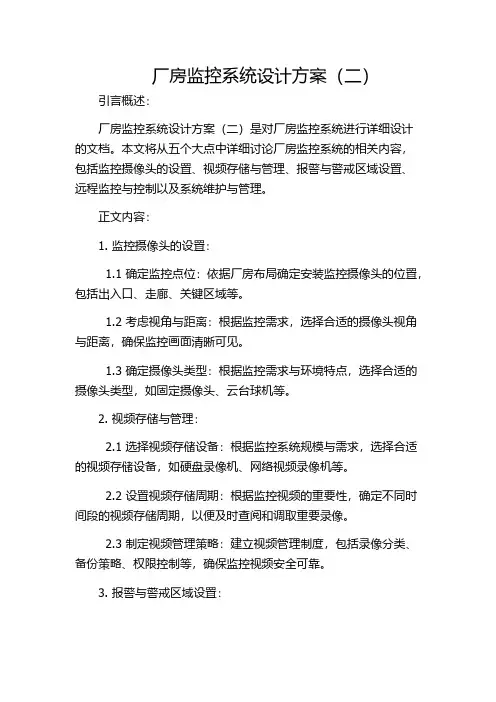 厂房监控系统设计方案（二）

引言概述：

厂房监控系统设计方案（二）是对厂房监控系统进行详细设计的文档。本文将从五个大点中详细讨论厂房监控系统的相关内容，包括监控摄像头的设置、视频存储与管理、报警与警戒区域设置、远程监控与控制以及系统维护与管理。

正文内容：

1. 监控摄像头的设置：

1.1 确定监控点位：依据厂房布局确定安装监控摄像头的位置，包括出入口、走廊、关键区域等。

1.2 考虑视角与距离：根据监控需求，选择合适的摄像头视角与距离，确保监控画面清晰可见。

1.3 确定摄像头类型：根据监控需求与环境特点，选择合适的摄像头类型，如固定摄像头、云台球机等。

2. 视频存储与管理：

2.1 选择视频存储设备：根据监控系统规模与需求，选择合适的视频存储设备，如硬盘录像机、网络视频录像机等。

2.2 设置视频存储周期：根据监控视频的重要性，确定不同时间段的视频存储周期，以便及时查阅和调取重要录像。

2.3 制定视频管理策略：建立视频管理制度，包括录像分类、备份策略、权限控制等，确保监控视频安全可靠。

3. 报警与警戒区域设置：